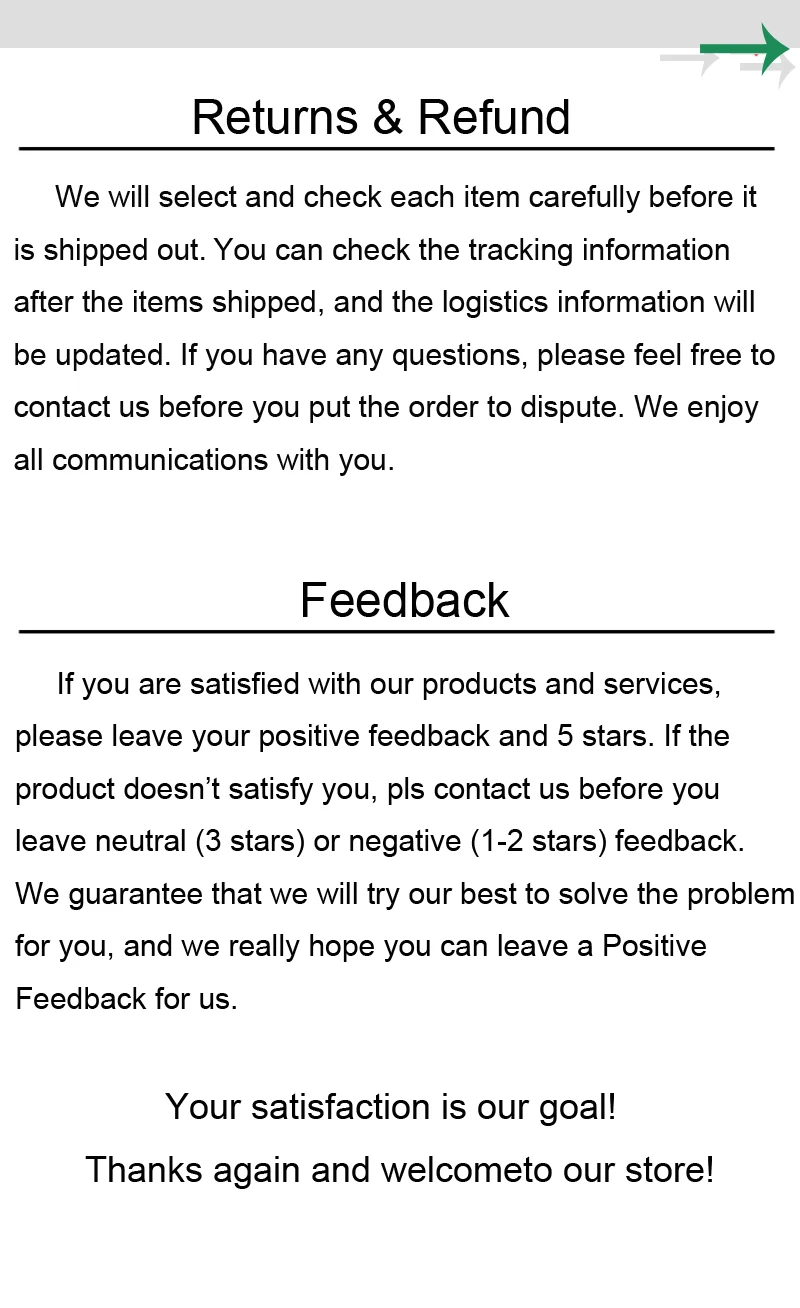 Returns & Refund

We will select and check each item carefully before it is shipped out. You can check the tracking information after the items shipped, and the logistics information will be updated. If you have any questions, please feel free to contact us before you put the order to dispute. We enjoy all communications with you.

Feedback

If you are satisfied with our products and services, please leave your positive feedback and 5 stars. If the product doesn't satisfy you, pls contact us before you leave neutral (3 stars) or negative (1-2 stars) feedback. We guarantee that we will try our best to solve the problem for you, and we really hope you can leave a Positive Feedback for us.

Your satisfaction is our goal!
Thanks again and welcometo our store!